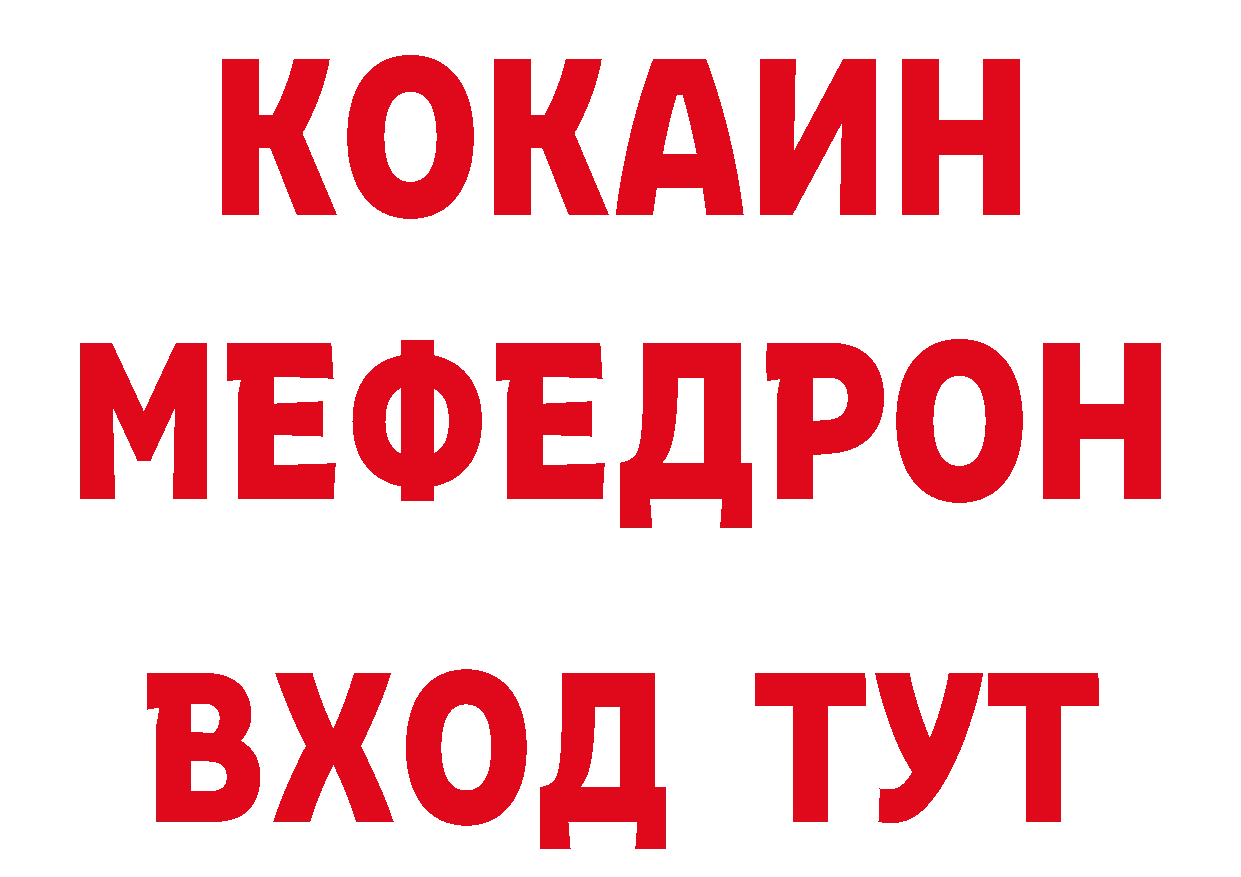 КОКАИН
МЕФЕДРОН
ВХОД ТУТ